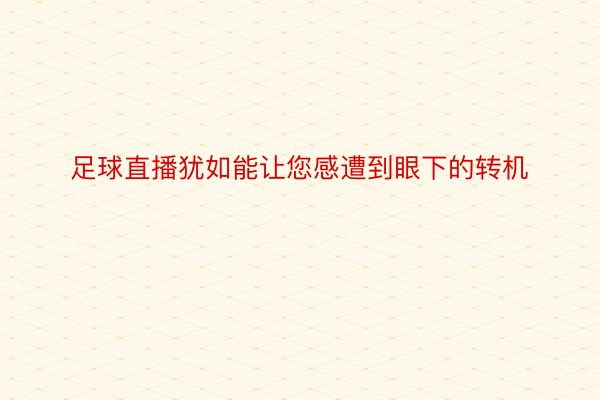 足球直播犹如能让您感遭到眼下的转机